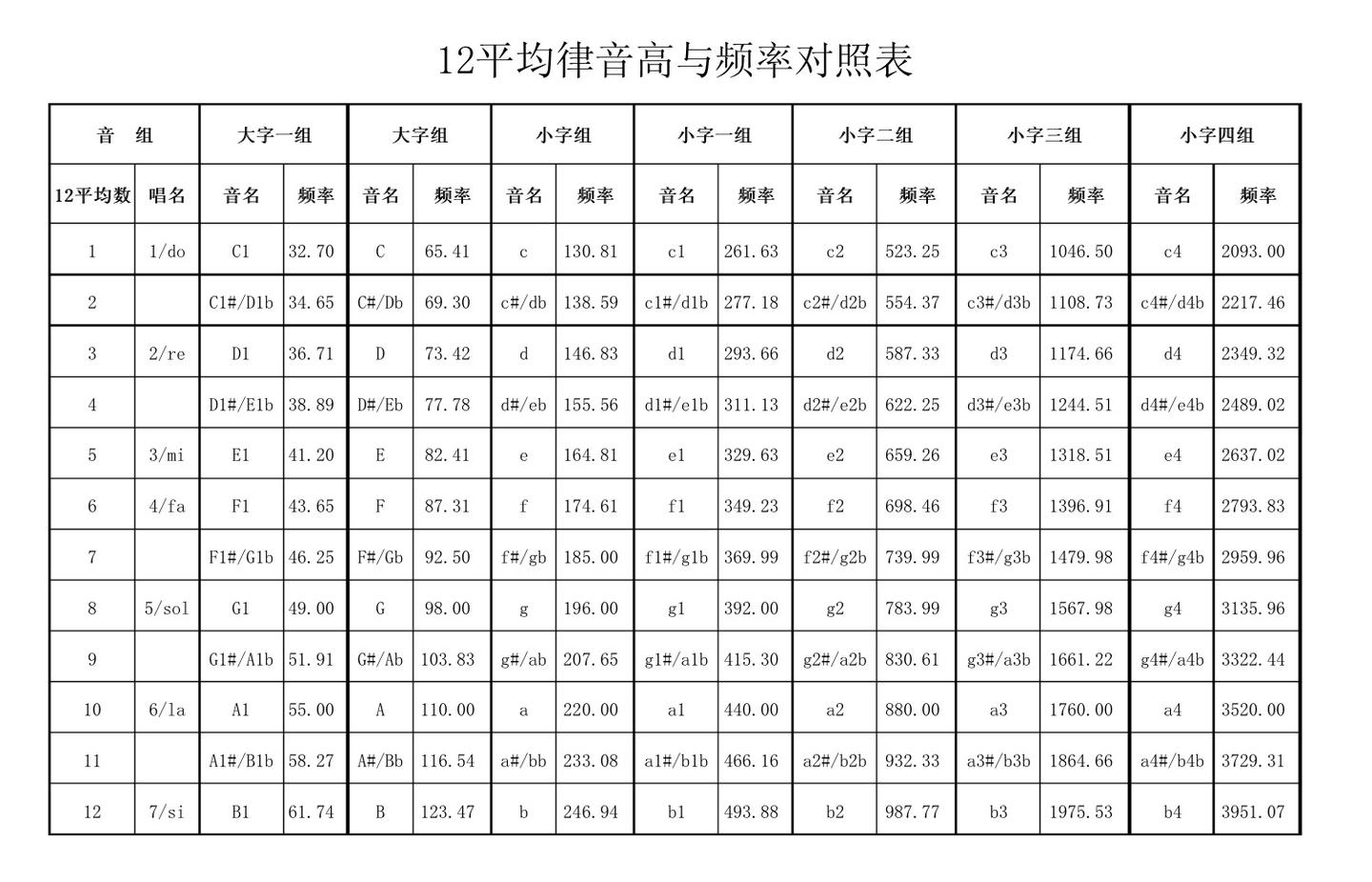 12平均律音高与频率对照表

| 音　组 | | 大字一组 | | 大字组 | | 小字组 | | 小字一组 | | 小字二组 | | 小字三组 | | 小字四组 | |
|---|---|---|---|---|---|---|---|---|---|---|---|---|---|---|---|
| 12平均数 | 唱名 | 音名 | 频率 | 音名 | 频率 | 音名 | 频率 | 音名 | 频率 | 音名 | 频率 | 音名 | 频率 | 音名 | 频率 |
| 1 | 1/do | C1 | 32.70 | C | 65.41 | c | 130.81 | c1 | 261.63 | c2 | 523.25 | c3 | 1046.50 | c4 | 2093.00 |
| 2 | | C1#/D1b | 34.65 | C#/Db | 69.30 | c#/db | 138.59 | c1#/d1b | 277.18 | c2#/d2b | 554.37 | c3#/d3b | 1108.73 | c4#/d4b | 2217.46 |
| 3 | 2/re | D1 | 36.71 | D | 73.42 | d | 146.83 | d1 | 293.66 | d2 | 587.33 | d3 | 1174.66 | d4 | 2349.32 |
| 4 | | D1#/E1b | 38.89 | D#/Eb | 77.78 | d#/eb | 155.56 | d1#/e1b | 311.13 | d2#/e2b | 622.25 | d3#/e3b | 1244.51 | d4#/e4b | 2489.02 |
| 5 | 3/mi | E1 | 41.20 | E | 82.41 | e | 164.81 | e1 | 329.63 | e2 | 659.26 | e3 | 1318.51 | e4 | 2637.02 |
| 6 | 4/fa | F1 | 43.65 | F | 87.31 | f | 174.61 | f1 | 349.23 | f2 | 698.46 | f3 | 1396.91 | f4 | 2793.83 |
| 7 | | F1#/G1b | 46.25 | F#/Gb | 92.50 | f#/gb | 185.00 | f1#/g1b | 369.99 | f2#/g2b | 739.99 | f3#/g3b | 1479.98 | f4#/g4b | 2959.96 |
| 8 | 5/sol | G1 | 49.00 | G | 98.00 | g | 196.00 | g1 | 392.00 | g2 | 783.99 | g3 | 1567.98 | g4 | 3135.96 |
| 9 | | G1#/A1b | 51.91 | G#/Ab | 103.83 | g#/ab | 207.65 | g1#/a1b | 415.30 | g2#/a2b | 830.61 | g3#/a3b | 1661.22 | g4#/a4b | 3322.44 |
| 10 | 6/la | A1 | 55.00 | A | 110.00 | a | 220.00 | a1 | 440.00 | a2 | 880.00 | a3 | 1760.00 | a4 | 3520.00 |
| 11 | | A1#/B1b | 58.27 | A#/Bb | 116.54 | a#/bb | 233.08 | a1#/b1b | 466.16 | a2#/b2b | 932.33 | a3#/b3b | 1864.66 | a4#/b4b | 3729.31 |
| 12 | 7/si | B1 | 61.74 | B | 123.47 | b | 246.94 | b1 | 493.88 | b2 | 987.77 | b3 | 1975.53 | b4 | 3951.07 |